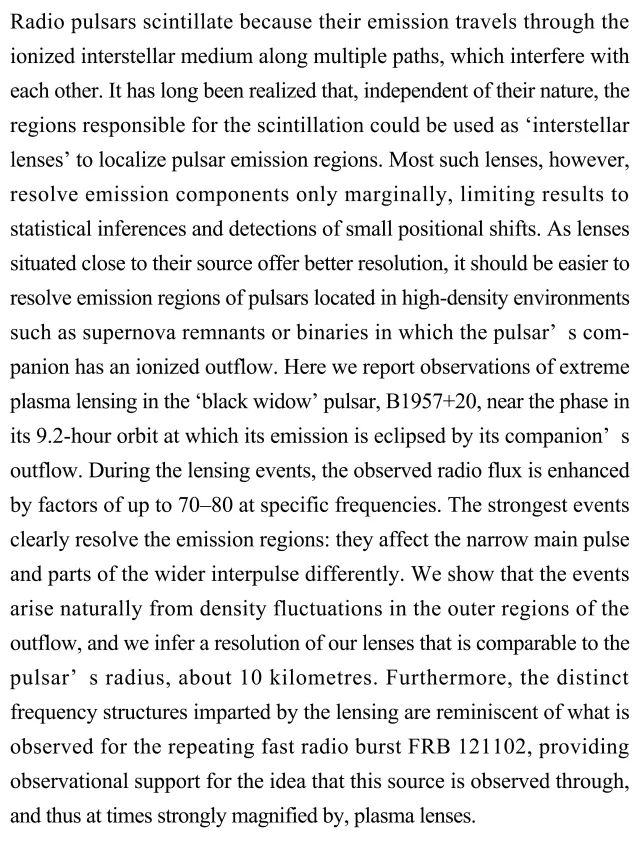 Radio pulsars scintillate because their emission travels through the ionized interstellar medium along multiple paths, which interfere with each other. It has long been realized that, independent of their nature, the regions responsible for the scintillation could be used as ‘interstellar lenses’ to localize pulsar emission regions. Most such lenses, however, resolve emission components only marginally, limiting results to statistical inferences and detections of small positional shifts. As lenses situated close to their source offer better resolution, it should be easier to resolve emission regions of pulsars located in high-density environments such as supernova remnants or binaries in which the pulsar’ s companion has an ionized outflow. Here we report observations of extreme plasma lensing in the ‘black widow’ pulsar, B1957+20, near the phase in its 9.2-hour orbit at which its emission is eclipsed by its companion’ s outflow. During the lensing events, the observed radio flux is enhanced by factors of up to 70–80 at specific frequencies. The strongest events clearly resolve the emission regions: they affect the narrow main pulse and parts of the wider interpulse differently. We show that the events arise naturally from density fluctuations in the outer regions of the outflow, and we infer a resolution of our lenses that is comparable to the pulsar’ s radius, about 10 kilometres. Furthermore, the distinct frequency structures imparted by the lensing are reminiscent of what is observed for the repeating fast radio burst FRB 121102, providing observational support for the idea that this source is observed through, and thus at times strongly magnified by, plasma lenses.